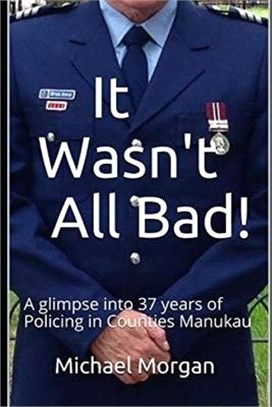 It Wasn't All Bad!

A glimpse into 37 years of Policing in Counties Manukau

Michael Morgan